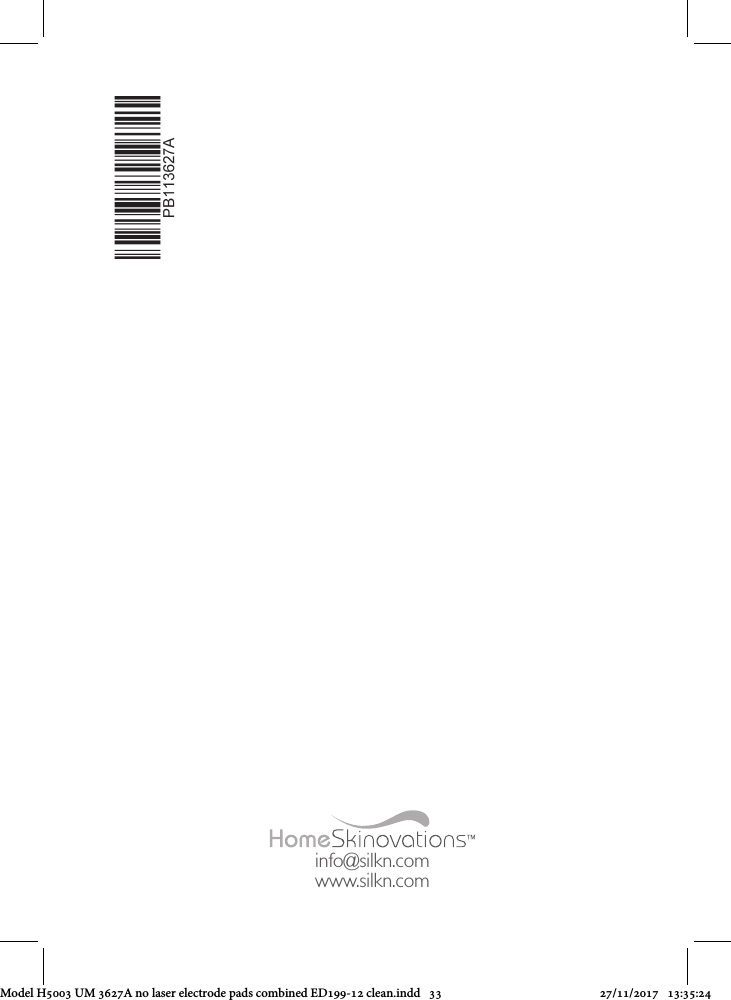 PB113627A

HomeSkinovations™
info@silkn.com
www.silkn.com

Model H5003 UM 3627A no laser electrode pads combined ED199-12 clean.indd 33

27/11/2017 13:35:24